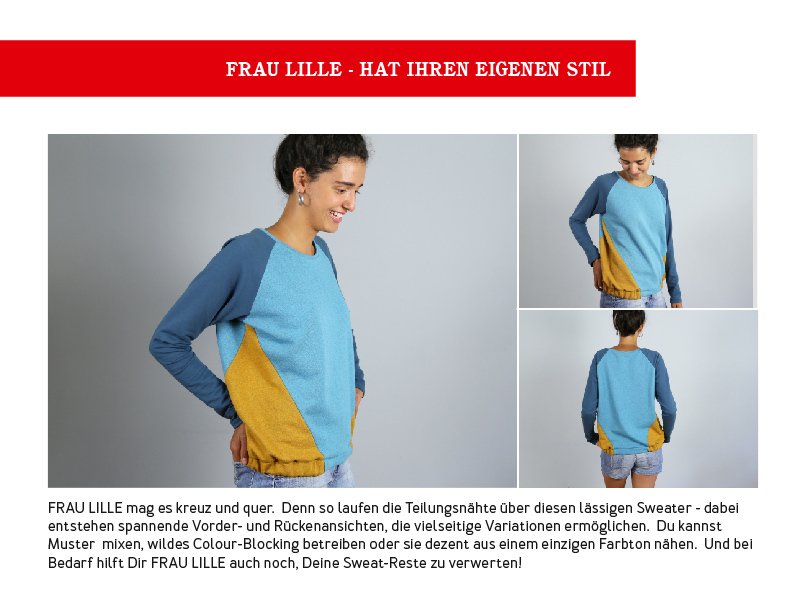 FRAU LILLE - HAT IHREN EIGENEN STIL

FRAU LILLE mag es kreuz und quer. Denn so laufen die Teilungsnähte über diesen lässigen Sweater - dabei entstehen spannende Vorder- und Rückenansichten, die vielseitige Variationen ermöglichen. Du kannst Muster mixen, wildes Colour-Blocking betreiben oder sie dezent aus einem einzigen Farbton nähen. Und bei Bedarf hilft Dir FRAU LILLE auch noch, Deine Sweat-Reste zu verwerten!